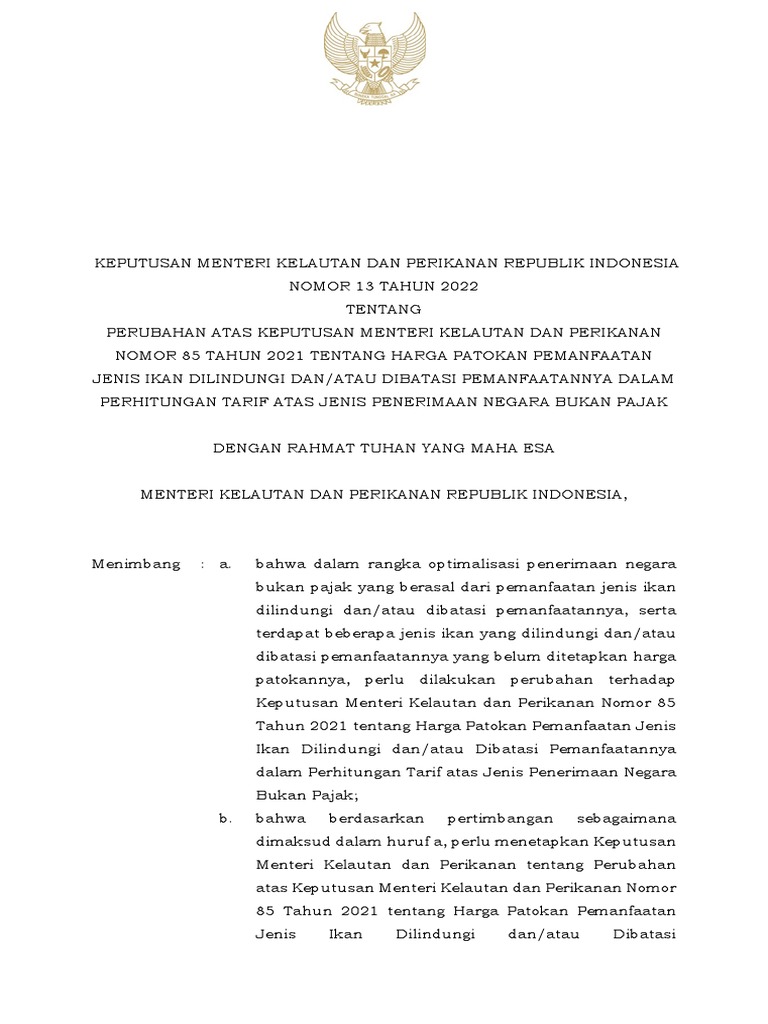 KEPUTUSAN MENTERI KELAUTAN DAN PERIKANAN REPUBLIK INDONESIA
NOMOR 13 TAHUN 2022
TENTANG
PERUBAHAN ATAS KEPUTUSAN MENTERI KELAUTAN DAN PERIKANAN NOMOR 85 TAHUN 2021 TENTANG HARGA PATOKAN PEMANFAATAN JENIS IKAN DILINDUNGI DAN/ATAU DIBATASI PEMANFAATANNYA DALAM PERHITUNGAN TARIF ATAS JENIS PENERIMAAN NEGARA BUKAN PAJAK

DENGAN RAHMAT TUHAN YANG MAHA ESA

MENTERI KELAUTAN DAN PERIKANAN REPUBLIK INDONESIA,

Menimbang : a. bahwa dalam rangka optimalisasi penerimaan negara bukan pajak yang berasal dari pemanfaatan jenis ikan dilindungi dan/atau dibatasi pemanfaatannya, serta terdapat beberapa jenis ikan yang dilindungi dan/atau dibatasi pemanfaatannya yang belum ditetapkan harga patokannya, perlu dilakukan perubahan terhadap Keputusan Menteri Kelautan dan Perikanan Nomor 85 Tahun 2021 tentang Harga Patokan Pemanfaatan Jenis Ikan Dilindungi dan/atau Dibatasi Pemanfaatannya dalam Perhitungan Tarif atas Jenis Penerimaan Negara Bukan Pajak;

b. bahwa berdasarkan pertimbangan sebagaimana dimaksud dalam huruf a, perlu menetapkan Keputusan Menteri Kelautan dan Perikanan tentang Perubahan atas Keputusan Menteri Kelautan dan Perikanan Nomor 85 Tahun 2021 tentang Harga Patokan Pemanfaatan Jenis Ikan Dilindungi dan/atau Dibatasi